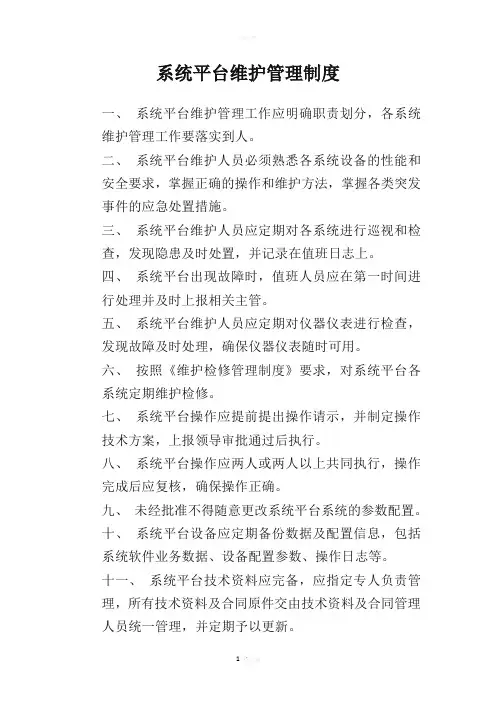 系统平台维护管理制度

一、 系统平台维护管理工作应明确职责划分，各系统维护管理工作要落实到人。

二、 系统平台维护人员必须熟悉各系统设备的性能和安全要求，掌握正确的操作和维护方法，掌握各类突发事件的应急处置措施。

三、 系统平台维护人员应定期对各系统进行巡视和检查，发现隐患及时处置，并记录在值班日志上。

四、 系统平台出现故障时，值班人员应在第一时间进行处理并及时上报相关主管。

五、 系统平台维护人员应定期对仪器仪表进行检查，发现故障及时处理，确保仪器仪表随时可用。

六、 按照《维护检修管理制度》要求，对系统平台各系统定期维护检修。

七、 系统平台操作应提前提出操作请示，并制定操作技术方案，上报领导审批通过后执行。

八、 系统平台操作应两人或两人以上共同执行，操作完成后应复核，确保操作正确。

九、 未经批准不得随意更改系统平台系统的参数配置。

十、 系统平台设备应定期备份数据及配置信息，包括系统软件业务数据、设备配置参数、操作日志等。

十一、 系统平台技术资料应完备，应指定专人负责管理，所有技术资料及合同原件交由技术资料及合同管理人员统一管理，并定期予以更新。

1